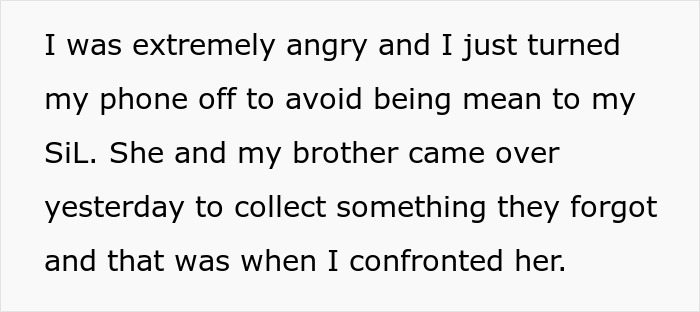 I was extremely angry and I just turned my phone off to avoid being mean to my SiL. She and my brother came over yesterday to collect something they forgot and that was when I confronted her.